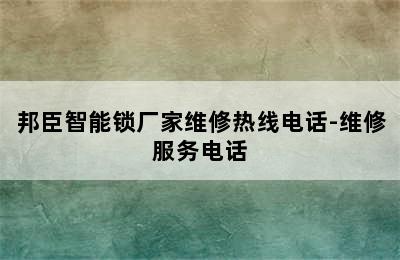 邦臣智能锁厂家维修热线电话-维修服务电话